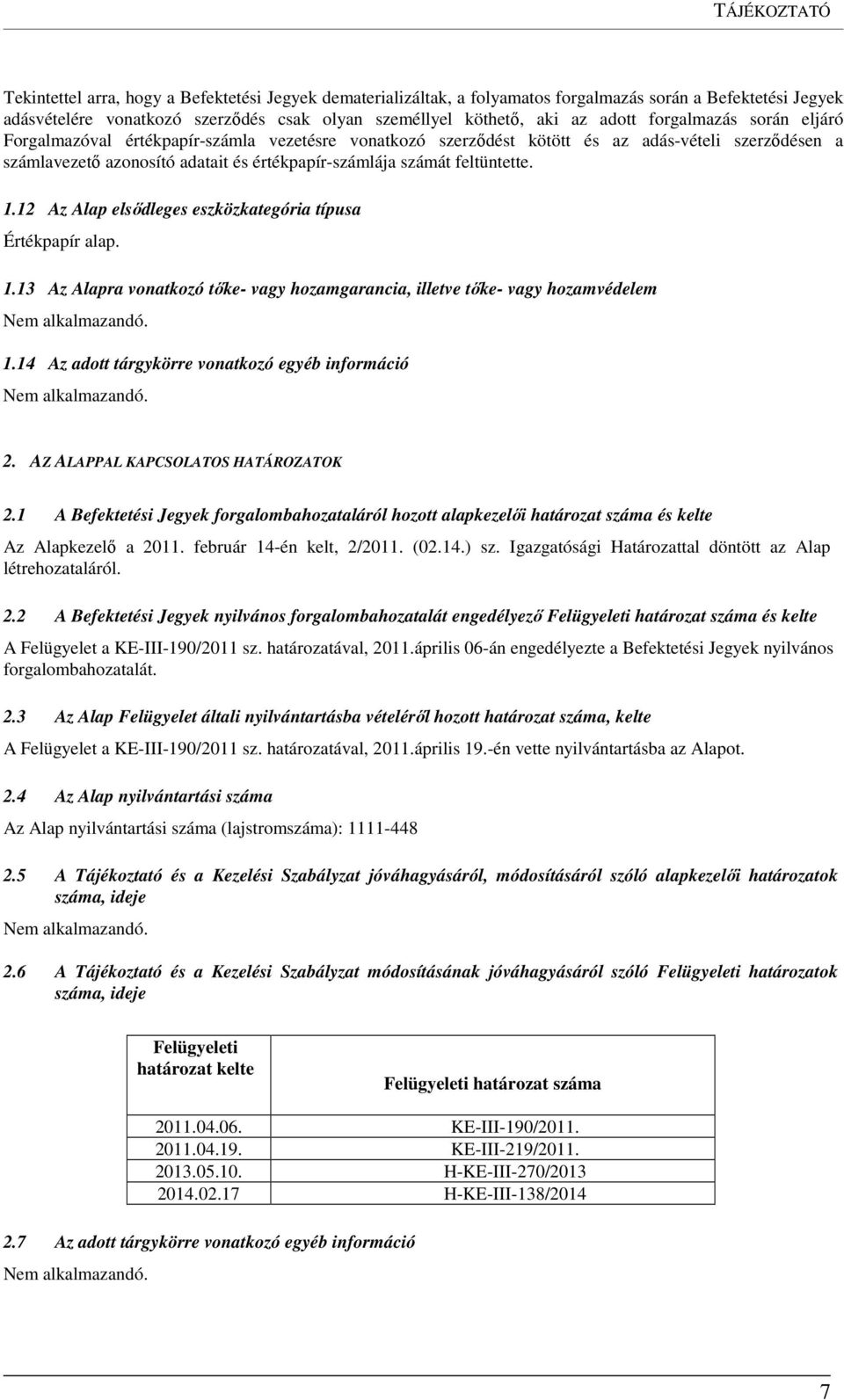 TÁJÉKOZTATÓ

Tekintettel arra, hogy a Befektetési Jegyek dematerializáltak, a folyamatos forgalmazás során a Befektetési Jegyek adásvételére vonatkozó szerződés csak olyan személlyel köthető, aki az adott forgalmazás során eljáró Forgalmazóval értékpapír-számla vezetésre vonatkozó szerződést kötött és az adás-vételi szerződésen a számlavezető azonosító adatait és értékpapír-számlája számát feltüntette.

1.12 Az Alap elsődleges eszközkategória típusa

Értékpapír alap.

1.13 Az Alapra vonatkozó tőke- vagy hozamgarancia, illetve tőke- vagy hozamvédelem

Nem alkalmazandó.

1.14 Az adott tárgykörre vonatkozó egyéb információ

Nem alkalmazandó.

2. AZ ALAPPAL KAPCSOLATOS HATÁROZATOK

2.1 A Befektetési Jegyek forgalombahozataláról hozott alapkezelői határozat száma és kelte

Az Alapkezelő a 2011. február 14-én kelt, 2/2011. (02.14.) sz. Igazgatósági Határozattal döntött az Alap létrehozataláról.

2.2 A Befektetési Jegyek nyilvános forgalombahozatalát engedélyező Felügyeleti határozat száma és kelte

A Felügyelet a KE-III-190/2011 sz. határozatával, 2011.április 06-án engedélyezte a Befektetési Jegyek nyilvános forgalombahozatalát.

2.3 Az Alap Felügyelet általi nyilvántartásba vételéről hozott határozat száma, kelte

A Felügyelet a KE-III-190/2011 sz. határozatával, 2011.április 19.-én vette nyilvántartásba az Alapot.

2.4 Az Alap nyilvántartási száma

Az Alap nyilvántartási száma (lajstromszáma): 1111-448

2.5 A Tájékoztató és a Kezelési Szabályzat jóváhagyásáról, módosításáról szóló alapkezelői határozatok száma, ideje

Nem alkalmazandó.

2.6 A Tájékoztató és a Kezelési Szabályzat módosításának jóváhagyásáról szóló Felügyeleti határozatok száma, ideje

| Felügyeleti határozat kelte | Felügyeleti határozat száma |
|---|---|
| 2011.04.06. | KE-III-190/2011. |
| 2011.04.19. | KE-III-219/2011. |
| 2013.05.10. | H-KE-III-270/2013 |
| 2014.02.17 | H-KE-III-138/2014 |

2.7 Az adott tárgykörre vonatkozó egyéb információ

Nem alkalmazandó.

7